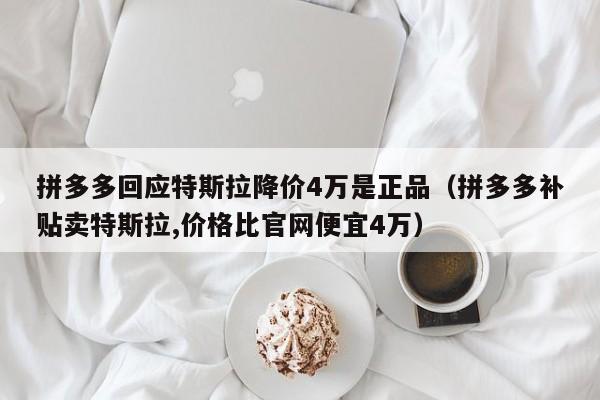 拼多多回应特斯拉降价4万是正品（拼多多补贴卖特斯拉,价格比官网便宜4万）